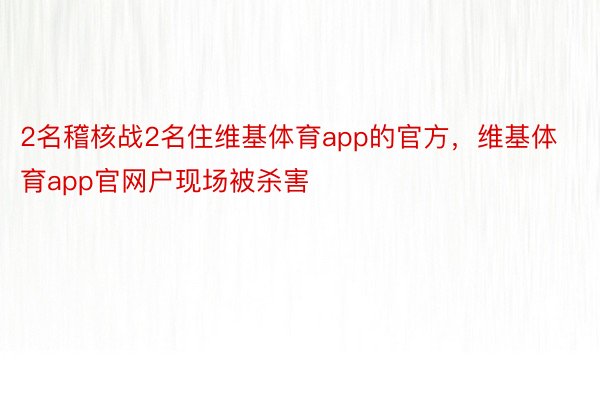 2名稽核战2名住维基体育app的官方，维基体育app官网户现场被杀害